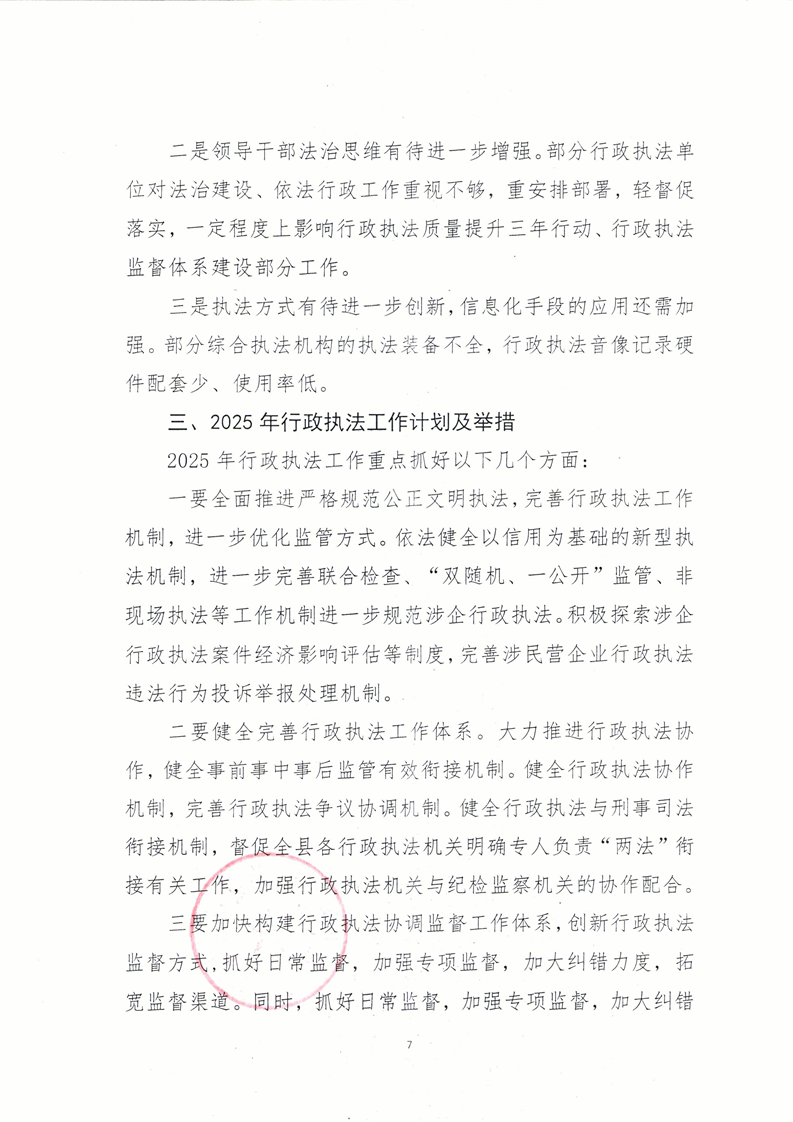 二是领导干部法治思维有待进一步增强。部分行政执法单位对法治建设、依法行政工作重视不够，重安排部署，轻督促落实，一定程度上影响行政执法质量提升三年行动、行政执法监督体系建设部分工作。

三是执法方式有待进一步创新，信息化手段的应用还需加强。部分综合执法机构的执法装备不全，行政执法音像记录硬件配套少、使用率低。

三、2025年行政执法工作计划及举措

2025年行政执法工作重点抓好以下几个方面：

一要全面推进严格规范公正文明执法，完善行政执法工作机制，进一步优化监管方式。依法健全以信用为基础的新型执法机制，进一步完善联合检查、“双随机、一公开”监管、非现场执法等工作机制进一步规范涉企行政执法。积极探索涉企行政执法案件经济影响评估等制度，完善涉民营企业行政执法违法行为投诉举报处理机制。

二要健全完善行政执法工作体系。大力推进行政执法协作，健全事前事中事后监管有效衔接机制。健全行政执法协作机制，完善行政执法争议协调机制。健全行政执法与刑事司法衔接机制，督促全县各行政执法机关明确专人负责“两法”衔接有关工作，加强行政执法机关与纪检监察机关的协作配合。

三要加快构建行政执法协调监督工作体系，创新行政执法监督方式，抓好日常监督，加强专项监督，加大纠错力度，拓宽监督渠道。同时，抓好日常监督，加强专项监督，加大纠错

7